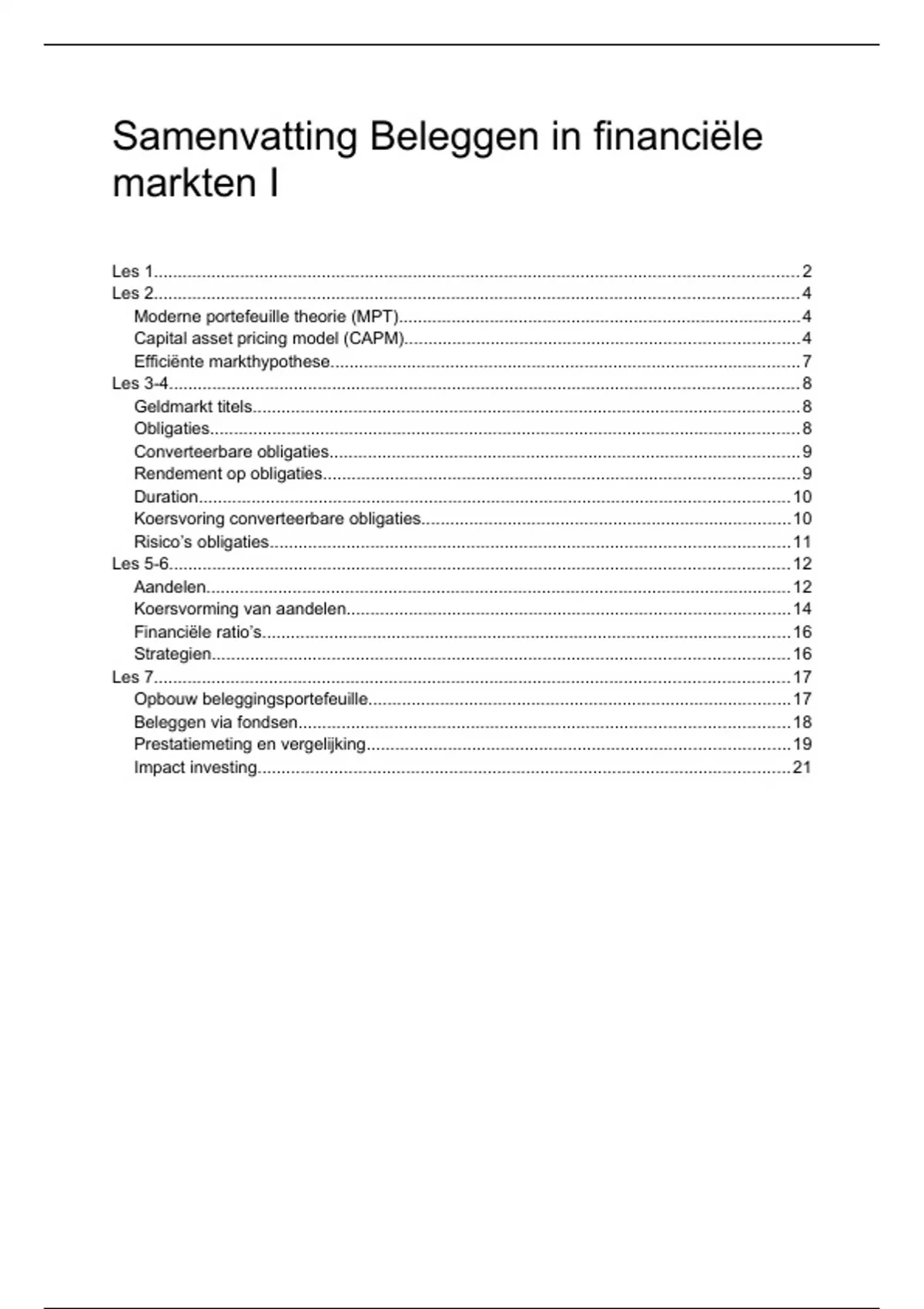 Samenvatting Beleggen in financiële markten I

Les 1 2
Les 2 4
Moderne portefeuille theorie (MPT) 4
Capital asset pricing model (CAPM) 4
Efficiënte markthypothese 7
Les 3-4 8
Geldmarkt titels 8
Obligaties 8
Converteerbare obligaties 9
Rendement op obligaties 9
Duration 10
Koersvoring converteerbare obligaties 10
Risico's obligaties 11
Les 5-6 12
Aandelen 12
Koersvorming van aandelen 14
Financiële ratio's 16
Strategien 16
Les 7 17
Opbouw beleggingsportefeuille 17
Beleggen via fondsen 18
Prestatiemeting en vergelijking 19
Impact investing 21